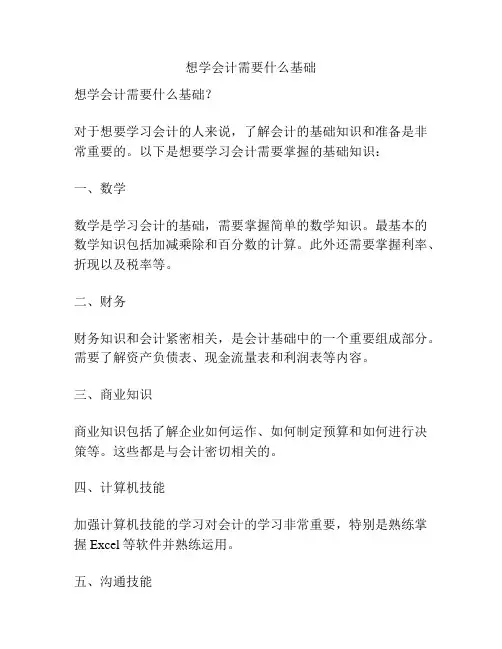 想学会计需要什么基础

想学会计需要什么基础?

对于想要学习会计的人来说，了解会计的基础知识和准备是非常重要的。以下是想要学习会计需要掌握的基础知识：

一、数学

数学是学习会计的基础，需要掌握简单的数学知识。最基本的数学知识包括加减乘除和百分数的计算。此外还需要掌握利率、折现以及税率等。

二、财务

财务知识和会计紧密相关，是会计基础中的一个重要组成部分。需要了解资产负债表、现金流量表和利润表等内容。

三、商业知识

商业知识包括了解企业如何运作、如何制定预算和如何进行决策等。这些都是与会计密切相关的。

四、计算机技能

加强计算机技能的学习对会计的学习非常重要，特别是熟练掌握 Excel 等软件并熟练运用。

五、沟通技能